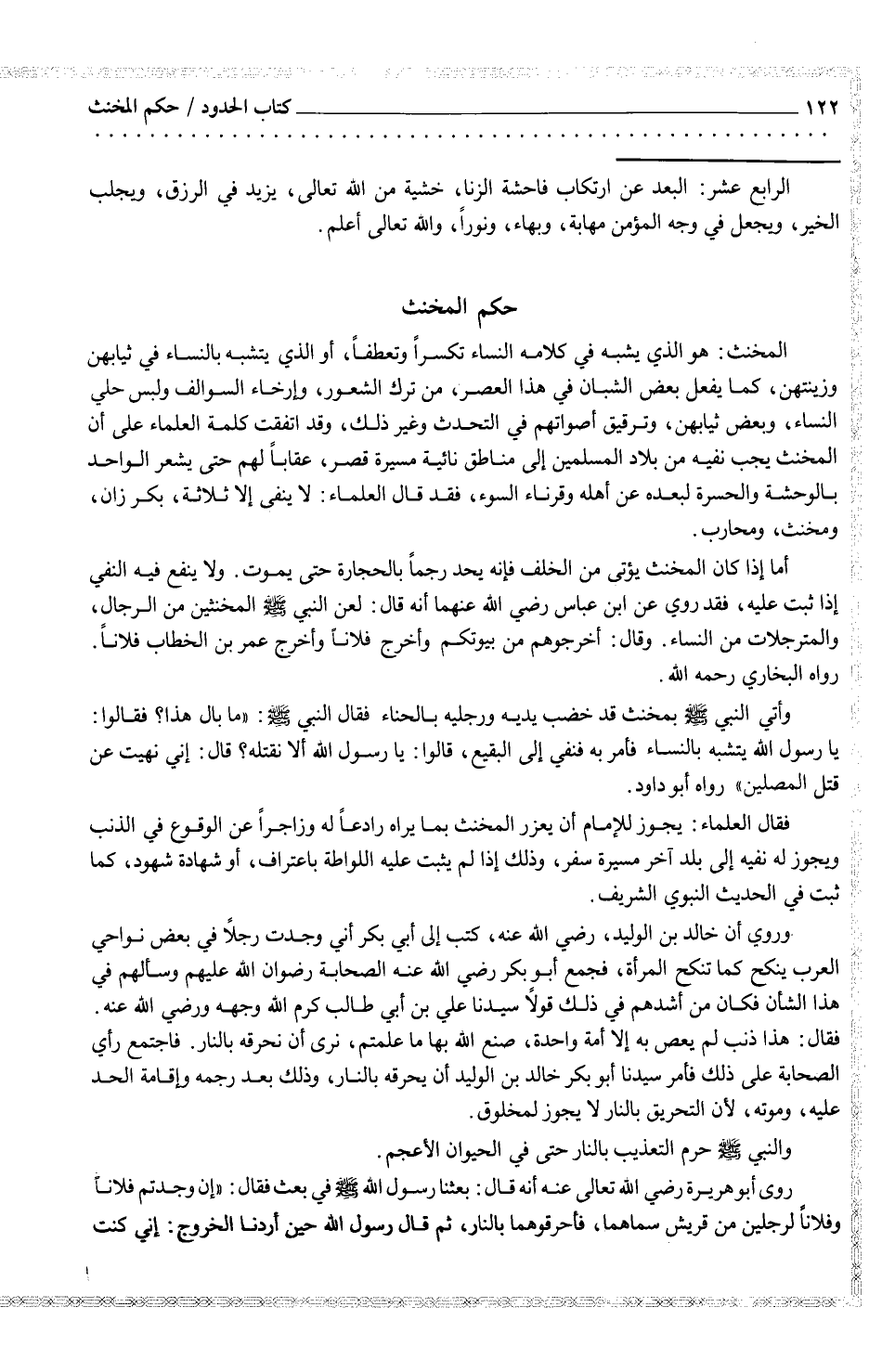 ١٢٢ كتاب الحدود / حكم المخنث

الرابع عشر: البعد عن ارتكاب فاحشة الزنا، خشية من الله تعالى، يزيد في الرزق، ويجلب الخير، ويجعل في وجه المؤمن مهابة، وبهاء، ونوراً، والله تعالى أعلم.

حكم المخنث

المخنث: هو الذي يشبه في كلامه النساء تكسراً وتعطفاً، أو الذي يتشبه بالنساء في ثيابهن وزينتهن، كما يفعل بعض الشبان في هذا العصر، من ترك الشعور، وإرخاء السوالف ولبس حلي النساء، وبعض ثيابهن، وترقيق أصواتهم في التحدث وغير ذلك، وقد اتفقت كلمة العلماء على أن المخنث يجب نفيه من بلاد المسلمين إلى مناطق نائية مسيرة قصر، عقاباً لهم حتى يشعر الواحد بالوحشة والحسرة لبعده عن أهله وقرناء السوء، فقد قال العلماء: لا ينفى إلا ثلاثة، بكر زان، ومخنث، ومحارب.

أما إذا كان المخنث يؤتى من الخلف فإنه يحد رجماً بالحجارة حتى يموت. ولا ينفع فيه النفي إذا ثبت عليه، فقد روي عن ابن عباس رضي الله عنهما أنه قال: لعن النبي ﷺ المخنثين من الرجال، والمترجلات من النساء. وقال: أخرجوهم من بيوتكم وأخرج فلاناً وأخرج عمر بن الخطاب فلاناً. رواه البخاري رحمه الله.

وأتي النبي ﷺ بمخنث قد خضب يديه ورجليه بالحناء فقال النبي ﷺ: «ما بال هذا؟ فقالوا: يا رسول الله يتشبه بالنساء فأمر به فنفي إلى البقيع، قالوا: يا رسول الله ألا نقتله؟ قال: إني نهيت عن قتل المصلين» رواه أبو داود.

فقال العلماء: يجوز للإمام أن يعزر المخنث بما يراه رادعاً له وزاجراً عن الوقوع في الذنب ويجوز له نفيه إلى بلد آخر مسيرة سفر، وذلك إذا لم يثبت عليه اللواطة باعتراف، أو شهادة شهود، كما ثبت في الحديث النبوي الشريف.

وروي أن خالد بن الوليد، رضي الله عنه، كتب إلى أبي بكر أني وجدت رجلاً في بعض نواحي العرب ينكح كما تنكح المرأة، فجمع أبو بكر رضي الله عنه الصحابة رضوان الله عليهم وسألهم في هذا الشأن فكان من أشدهم في ذلك قولاً سيدنا علي بن أبي طالب كرم الله وجهه ورضي الله عنه. فقال: هذا ذنب لم يعص به إلا أمة واحدة، صنع الله بها ما علمتم، نرى أن نحرقه بالنار. فاجتمع رأي الصحابة على ذلك فأمر سيدنا أبو بكر خالد بن الوليد أن يحرقه بالنار، وذلك بعد رجمه وإقامة الحد عليه، وموته، لأن التحريق بالنار لا يجوز لمخلوق.

والنبي ﷺ حرم التعذيب بالنار حتى في الحيوان الأعجم.

روى أبو هريرة رضي الله تعالى عنه أنه قال: بعثنا رسول الله ﷺ في بعث فقال: «إن وجدتم فلاناً وفلاناً لرجلين من قريش سماهما، فأحرقوهما بالنار، ثم قال رسول الله حين أردنا الخروج: إني كنت